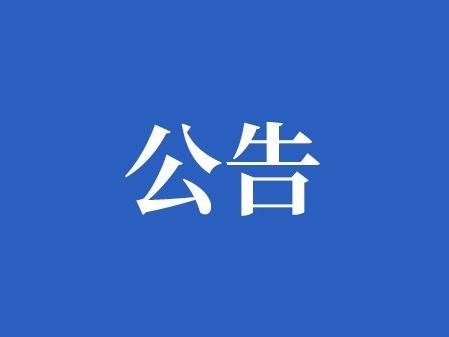 公告